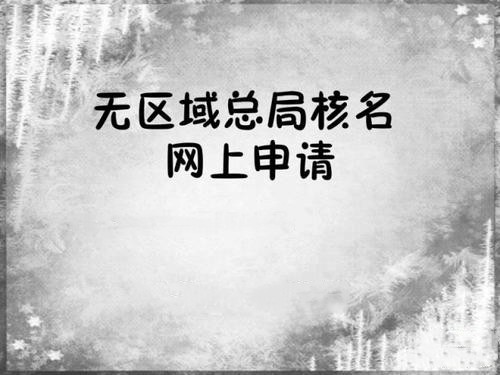 无区域总局核名
网上申请